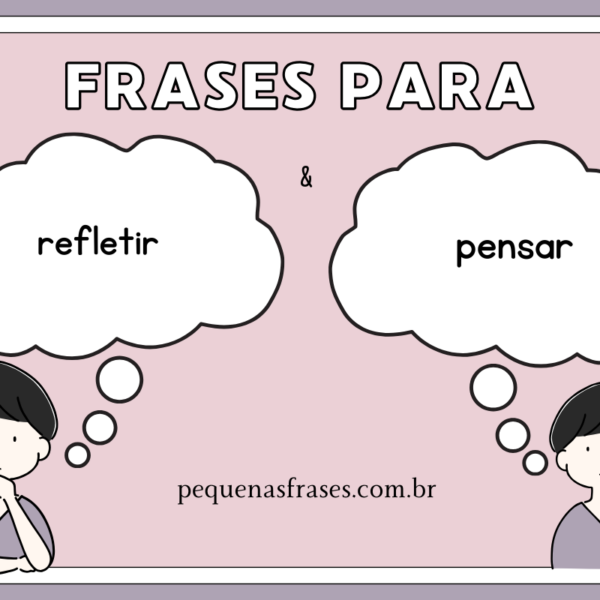 FRASES PARA

refletir

&

pensar

pequenasfrases.com.br